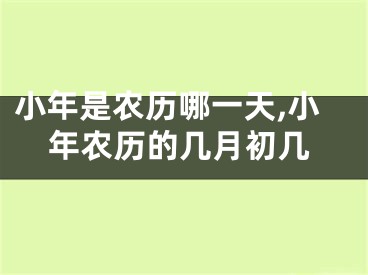 小年是农历哪一天,小年农历的几月初几